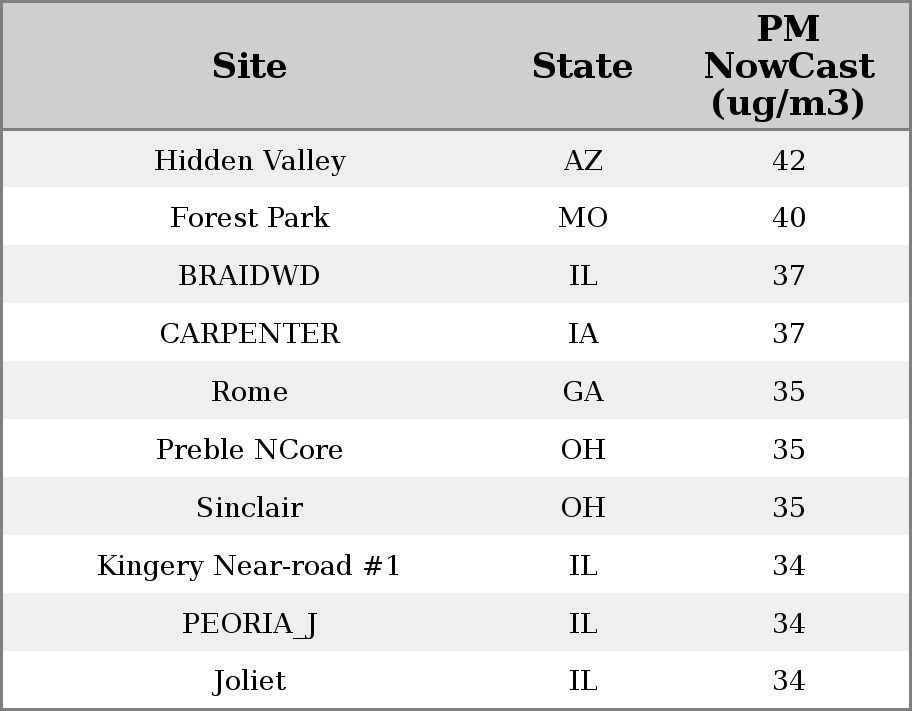 | Site | State | PM NowCast (ug/m3) |
|---|---|---|
| Hidden Valley | AZ | 42 |
| Forest Park | MO | 40 |
| BRAIDWD | IL | 37 |
| CARPENTER | IA | 37 |
| Rome | GA | 35 |
| Preble NCore | OH | 35 |
| Sinclair | OH | 35 |
| Kingery Near-road #1 | IL | 34 |
| PEORIA_J | IL | 34 |
| Joliet | IL | 34 |